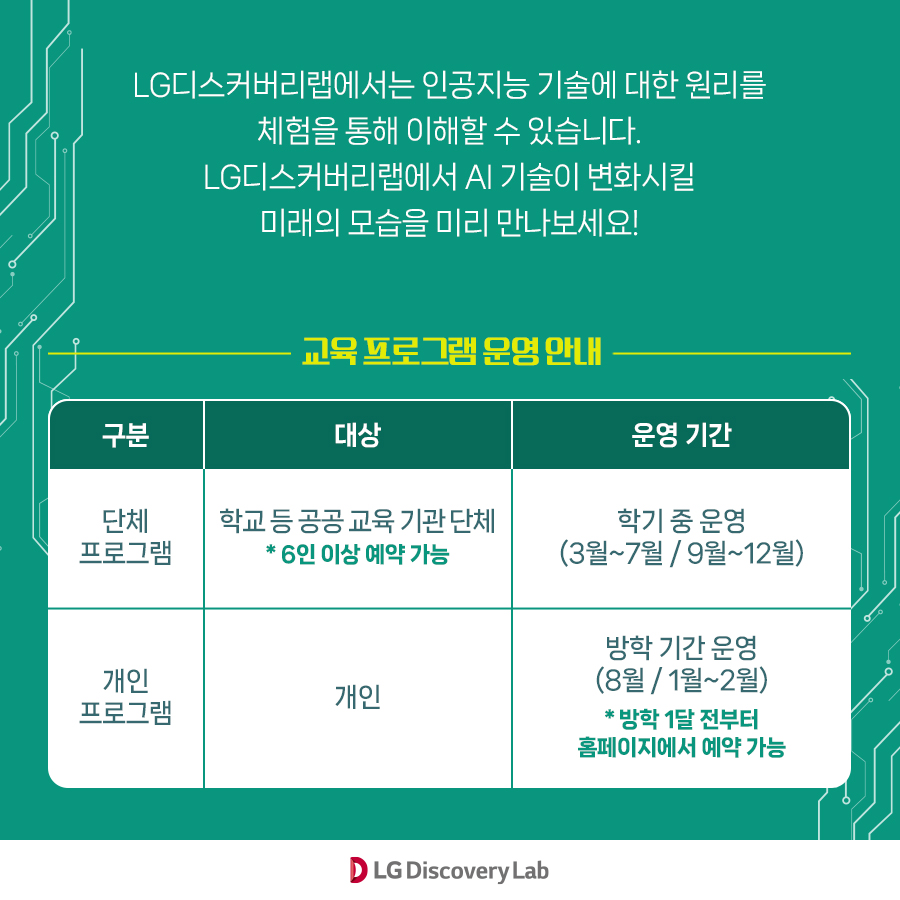 LG디스커버리랩에서는 인공지능 기술에 대한 원리를 체험을 통해 이해할 수 있습니다.
LG디스커버리랩에서 AI 기술이 변화시킬 미래의 모습을 미리 만나보세요!

교육 프로그램 운영 안내

| 구분 | 대상 | 운영 기간 |
|---|---|---|
| 단체 프로그램 | 학교 등 공공 교육 기관 단체 * 6인 이상 예약 가능 | 학기 중 운영 (3월~7월 / 9월~12월) |
| 개인 프로그램 | 개인 | 방학 기간 운영 (8월 / 1월~2월) * 방학 1달 전부터 홈페이지에서 예약 가능 |

LG Discovery Lab